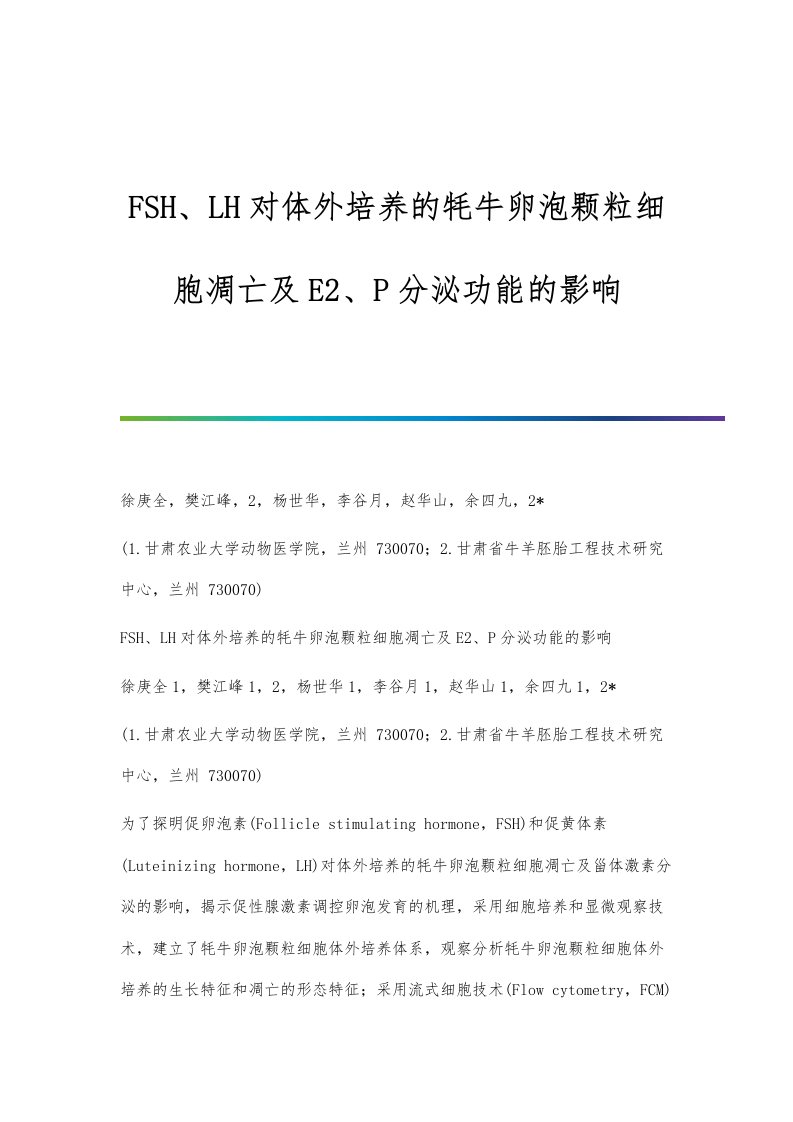 FSH、LH对体外培养的牦牛卵泡颗粒细胞凋亡及E2、P分泌功能的影响

徐庚全，樊江峰，2，杨世华，李谷月，赵华山，余四九，2*

(1.甘肃农业大学动物医学院，兰州 730070；2.甘肃省牛羊胚胎工程技术研究中心，兰州 730070)

FSH、LH对体外培养的牦牛卵泡颗粒细胞凋亡及E2、P分泌功能的影响

徐庚全1，樊江峰1，2，杨世华1，李谷月1，赵华山1，余四九1，2*

(1.甘肃农业大学动物医学院，兰州 730070；2.甘肃省牛羊胚胎工程技术研究中心，兰州 730070)

为了探明促卵泡素(Follicle stimulating hormone，FSH)和促黄体素(Luteinizing hormone，LH)对体外培养的牦牛卵泡颗粒细胞凋亡及甾体激素分泌的影响，揭示促性腺激素调控卵泡发育的机理，采用细胞培养和显微观察技术，建立了牦牛卵泡颗粒细胞体外培养体系，观察分析牦牛卵泡颗粒细胞体外培养的生长特征和凋亡的形态特征；采用流式细胞技术(Flow cytometry，FCM)